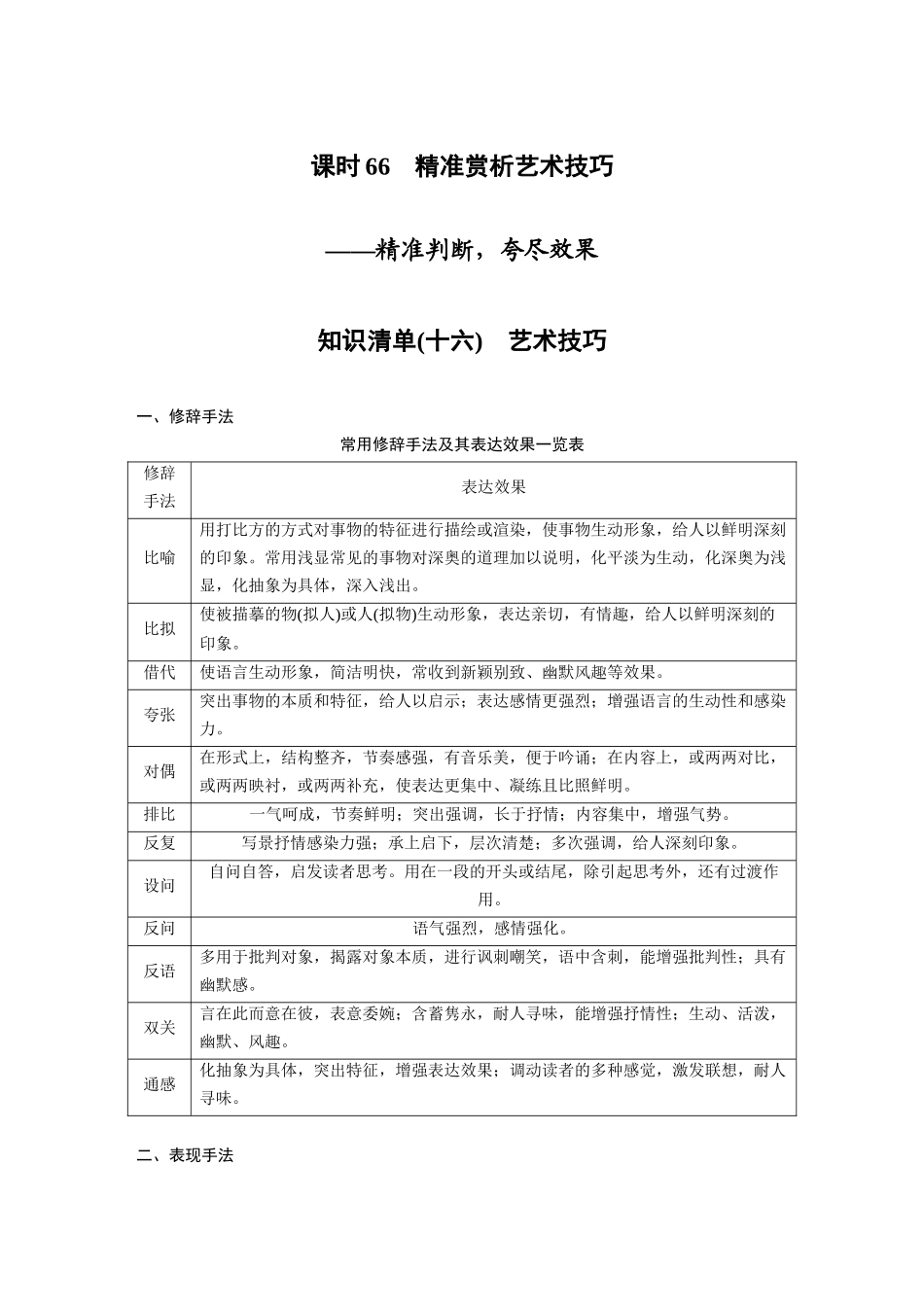 课时 66　精准赏析艺术技巧

——精准判断，夸尽效果

知识清单(十六)　艺术技巧

一、修辞手法

常用修辞手法及其表达效果一览表

| 修辞手法 | 表达效果 |
|---|---|
| 比喻 | 用打比方的方式对事物的特征进行描绘或渲染，使事物生动形象，给人以鲜明深刻的印象。常用浅显常见的事物对深奥的道理加以说明，化平淡为生动，化深奥为浅显，化抽象为具体，深入浅出。 |
| 比拟 | 使被描摹的物(拟人)或人(拟物)生动形象，表达亲切，有情趣，给人以鲜明深刻的印象。 |
| 借代 | 使语言生动形象，简洁明快，常收到新颖别致、幽默风趣等效果。 |
| 夸张 | 突出事物的本质和特征，给人以启示；表达感情更强烈；增强语言的生动性和感染力。 |
| 对偶 | 在形式上，结构整齐，节奏感强，有音乐美，便于吟诵；在内容上，或两两对比，或两两映衬，或两两补充，使表达更集中、凝练且比照鲜明。 |
| 排比 | 一气呵成，节奏鲜明；突出强调，长于抒情；内容集中，增强气势。 |
| 反复 | 写景抒情感染力强；承上启下，层次清楚；多次强调，给人深刻印象。 |
| 设问 | 自问自答，启发读者思考。用在一段的开头或结尾，除引起思考外，还有过渡作用。 |
| 反问 | 语气强烈，感情强化。 |
| 反语 | 多用于批判对象，揭露对象本质，进行讽刺嘲笑，语中含刺，能增强批判性；具有幽默感。 |
| 双关 | 言在此而意在彼，表意委婉；含蓄隽永，耐人寻味，能增强抒情性；生动、活泼，幽默、风趣。 |
| 通感 | 化抽象为具体，突出特征，增强表达效果；调动读者的多种感觉，激发联想，耐人寻味。 |

二、表现手法